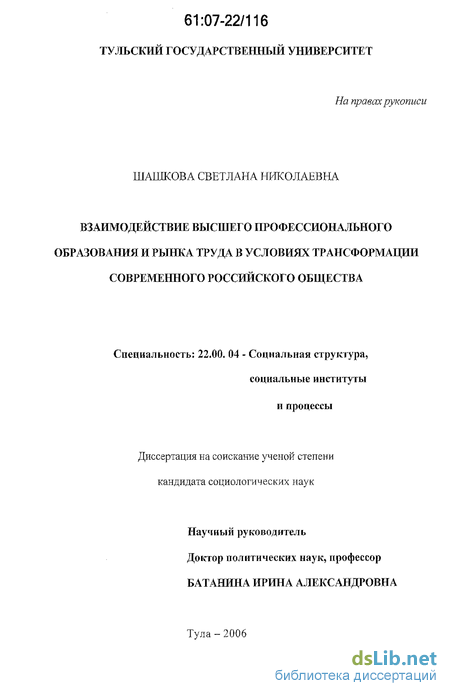 61:07-22/116

ТУЛЬСКИЙ ГОСУДАРСТВЕННЫЙ УНИВЕРСИТЕТ

На правах рукописи

ШАШКОВА СВЕТЛАНА НИКОЛАЕВНА

ВЗАИМОДЕЙСТВИЕ ВЫСШЕГО ПРОФЕССИОНАЛЬНОГО ОБРАЗОВАНИЯ И РЫНКА ТРУДА В УСЛОВИЯХ ТРАНСФОРМАЦИИ СОВРЕМЕННОГО РОССИЙСКОГО ОБЩЕСТВА

Специальность: 22.00. 04 - Социальная структура, социальные институты и процессы

Диссертация на соискание ученой степени кандидата социологических наук

Научный руководитель
Доктор политических наук, профессор
БАТАНИНА ИРИНА АЛЕКСАНДРОВНА

Тула – 2006

dsLib.net
библиотека диссертаций